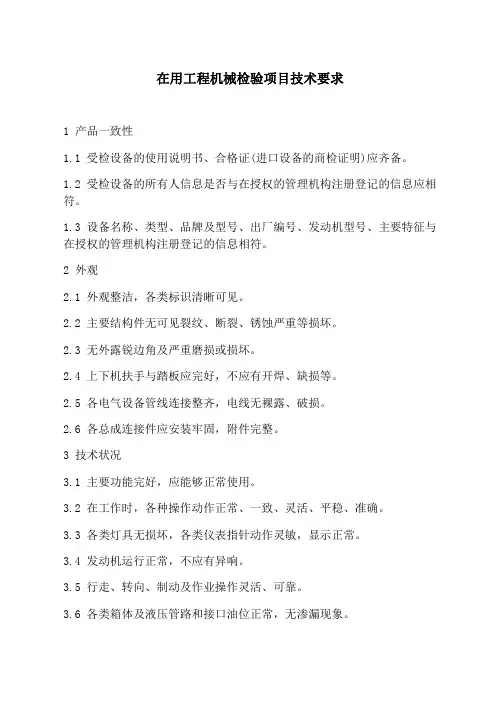 在用工程机械检验项目技术要求

1 产品一致性

1.1 受检设备的使用说明书、合格证(进口设备的商检证明)应齐备。

1.2 受检设备的所有人信息是否与在授权的管理机构注册登记的信息应相符。

1.3 设备名称、类型、品牌及型号、出厂编号、发动机型号、主要特征与在授权的管理机构注册登记的信息相符。

2 外观

2.1 外观整洁，各类标识清晰可见。

2.2 主要结构件无可见裂纹、断裂、锈蚀严重等损坏。

2.3 无外露锐边角及严重磨损或损坏。

2.4 上下机扶手与踏板应完好，不应有开焊、缺损等。

2.5 各电气设备管线连接整齐，电线无裸露、破损。

2.6 各总成连接件应安装牢固，附件完整。

3 技术状况

3.1 主要功能完好，应能够正常使用。

3.2 在工作时，各种操作动作正常、一致、灵活、平稳、准确。

3.3 各类灯具无损坏，各类仪表指针动作灵敏，显示正常。

3.4 发动机运行正常，不应有异响。

3.5 行走、转向、制动及作业操作灵活、可靠。

3.6 各类箱体及液压管路和接口油位正常，无渗漏现象。